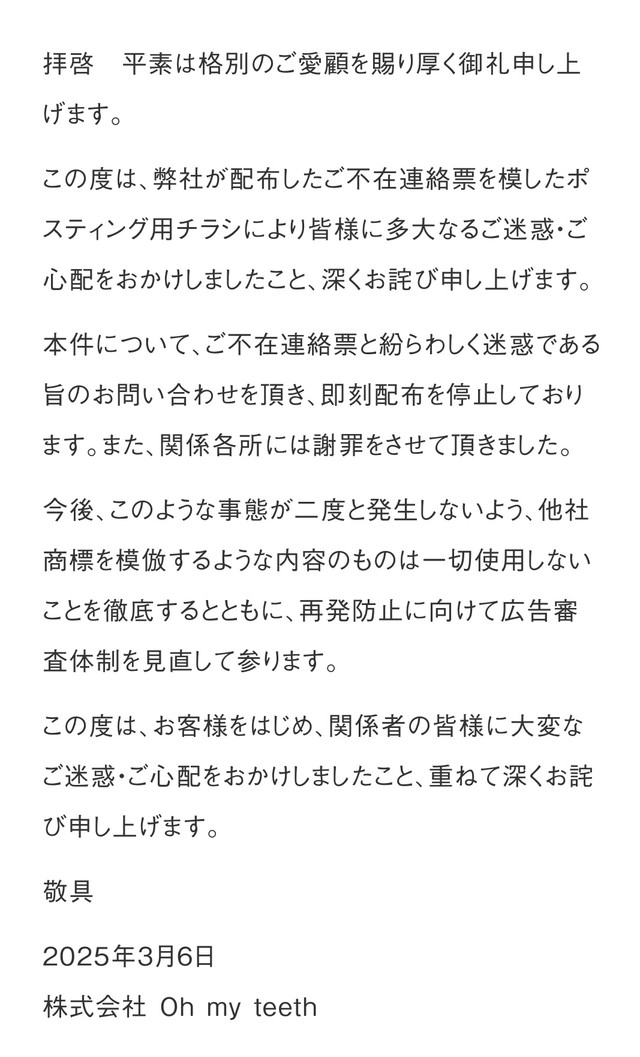 拝啓　平素は格別のご愛顧を賜り厚く御礼申し上げます。

この度は、弊社が配布したご不在連絡票を模したポスティング用チラシにより皆様に多大なるご迷惑・ご心配をおかけしましたこと、深くお詫び申し上げます。

本件について、ご不在連絡票と紛らわしく迷惑である旨のお問い合わせを頂き、即刻配布を停止しております。また、関係各所には謝罪をさせて頂きました。

今後、このような事態が二度と発生しないよう、他社商標を模倣するような内容のものは一切使用しないことを徹底するとともに、再発防止に向けて広告審査体制を見直して参ります。

この度は、お客様をはじめ、関係者の皆様に大変なご迷惑・ご心配をおかけしましたこと、重ねて深くお詫び申し上げます。

敬具

2025年3月6日
株式会社 Oh my teeth